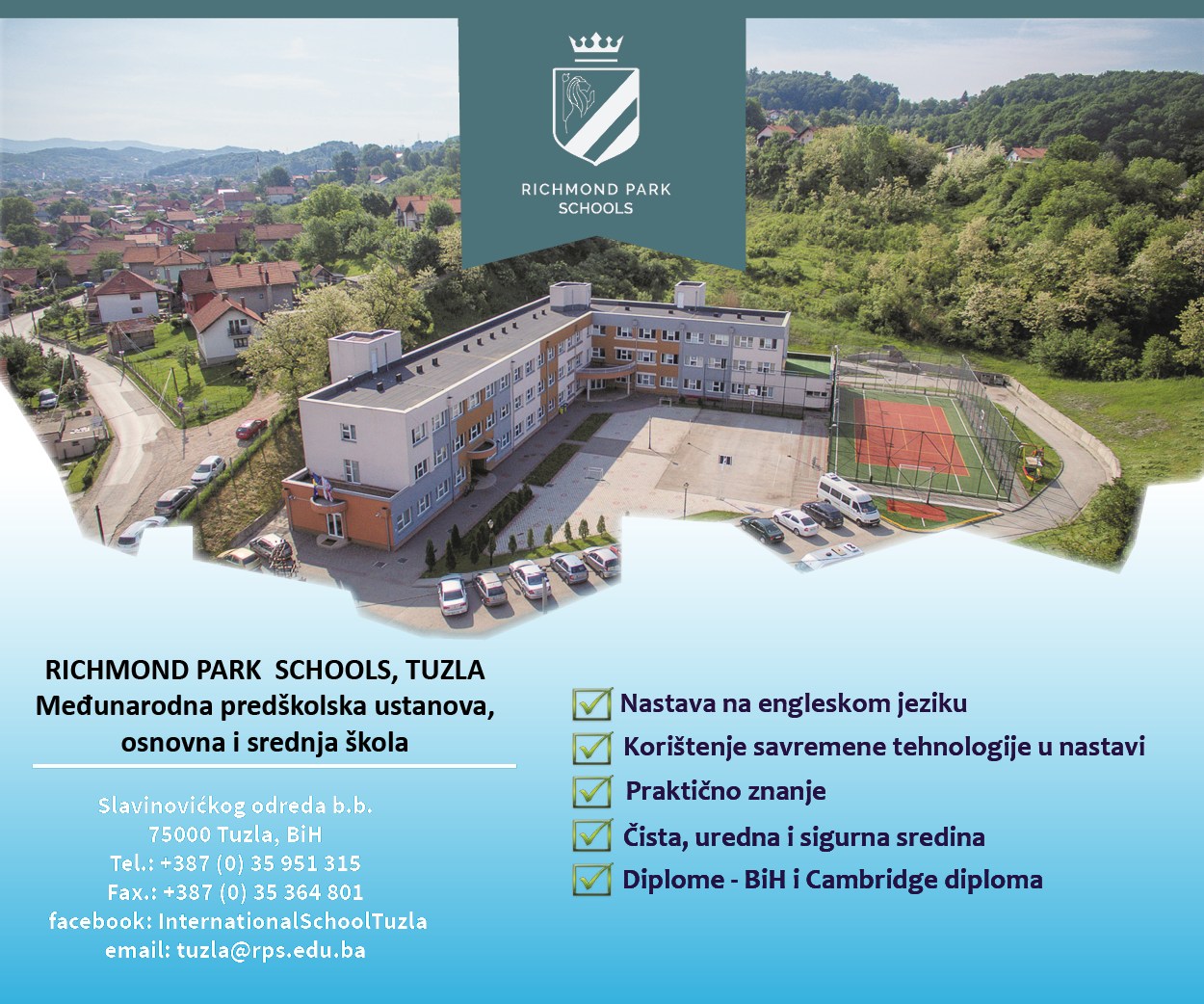 RICHMOND PARK
SCHOOLS

RICHMOND PARK SCHOOLS, TUZLA
Međunarodna predškolska ustanova, osnovna i srednja škola

Slavinovićkog odreda b.b.
75000 Tuzla, BiH
Tel.: +387 (0) 35 951 315
Fax.: +387 (0) 35 364 801
facebook: InternationalSchoolTuzla
email: tuzla@rps.edu.ba

☑ Nastava na engleskom jeziku
☑ Korištenje savremene tehnologije u nastavi
☑ Praktično znanje
☑ Čista, uredna i sigurna sredina
☑ Diplome - BiH i Cambridge diploma